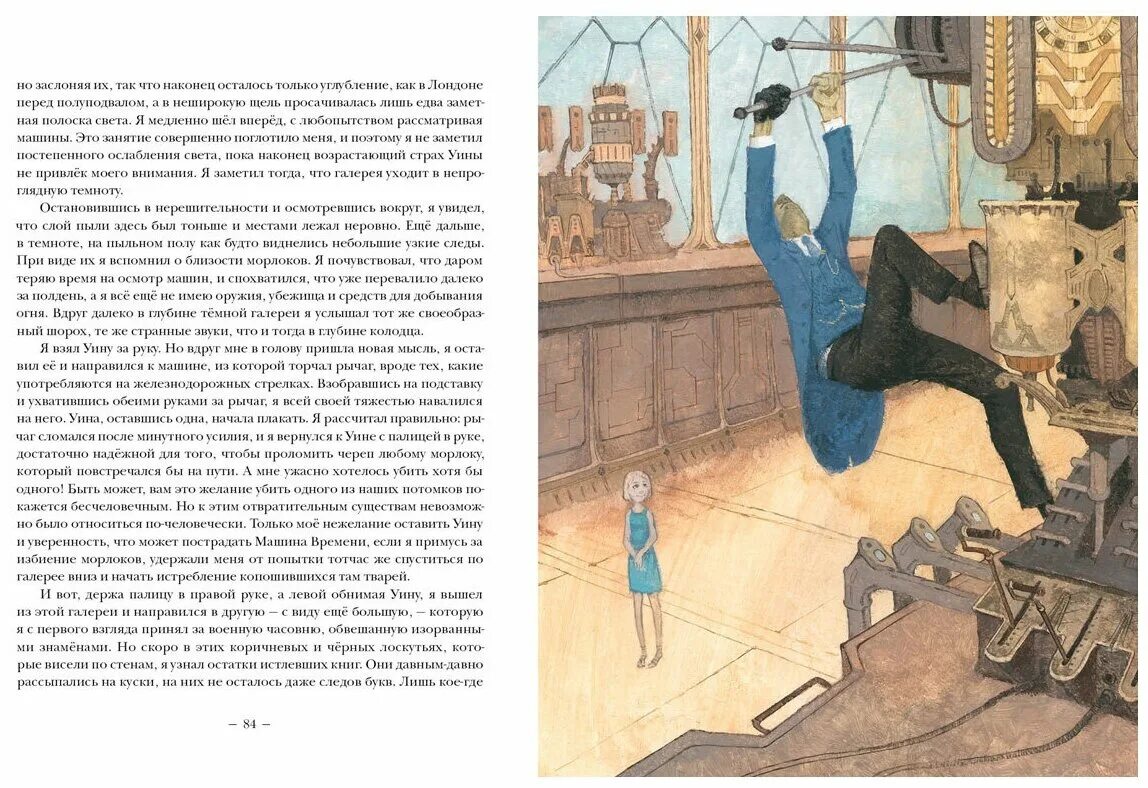 но заслоняя их, так что наконец осталось только углубление, как в Лондоне перед полуподвалом, а в неширокую щель просачивалась лишь едва заметная полоска света. Я медленно шёл вперёд, с любопытством рассматривая машины. Это занятие совершенно поглотило меня, и поэтому я не заметил постепенного ослабления света, пока наконец возрастающий страх Уины не привлёк моего внимания. Я заметил тогда, что галерея уходит в непроглядную темноту.

Остановившись в нерешительности и осмотревшись вокруг, я увидел, что слой пыли здесь был тоньше и местами лежал неровно. Ещё дальше, в темноте, на пыльном полу как будто виднелись небольшие узкие следы. При виде их я вспомнил о близости морлоков. Я почувствовал, что даром теряю время на осмотр машин, и спохватился, что уже перевалило далеко за полдень, а я всё ещё не имею оружия, убежища и средств для добывания огня. Вдруг далеко в глубине тёмной галереи я услышал тот же своеобразный шорох, те же странные звуки, что и тогда в глубине колодца.

Я взял Уину за руку. Но вдруг мне в голову пришла новая мысль, я оставил её и направился к машине, из которой торчал рычаг, вроде тех, какие употребляются на железнодорожных стрелках. Взобравшись на подставку и ухватившись обеими руками за рычаг, я всей своей тяжестью навалился на него. Уина, оставшись одна, начала плакать. Я рассчитал правильно: рычаг сломался после минутного усилия, и я вернулся к Уине с палицей в руке, достаточно надёжной для того, чтобы проломить череп любому морлоку, который повстречался бы на пути. А мне ужасно хотелось убить хотя бы одного! Быть может, вам это желание убить одного из наших потомков покажется бесчеловечным. Но к этим отвратительным существам невозможно было относиться по-человечески. Только моё нежелание оставить Уину и уверенность, что может пострадать Машина Времени, если я примусь за избиение морлоков, удержали меня от попытки тотчас же спуститься по галерее вниз и начать истребление копошившихся там тварей.

И вот, держа палицу в правой руке, а левой обнимая Уину, я вышел из этой галереи и направился в другую — с виду ещё большую, — которую я с первого взгляда принял за военную часовню, обвешанную изорванными знамёнами. Но скоро в этих коричневых и чёрных лоскутьях, которые висели по стенам, я узнал остатки истлевших книг. Они давным-давно рассыпались на куски, на них не осталось даже следов букв. Лишь кое-где

— 84 —